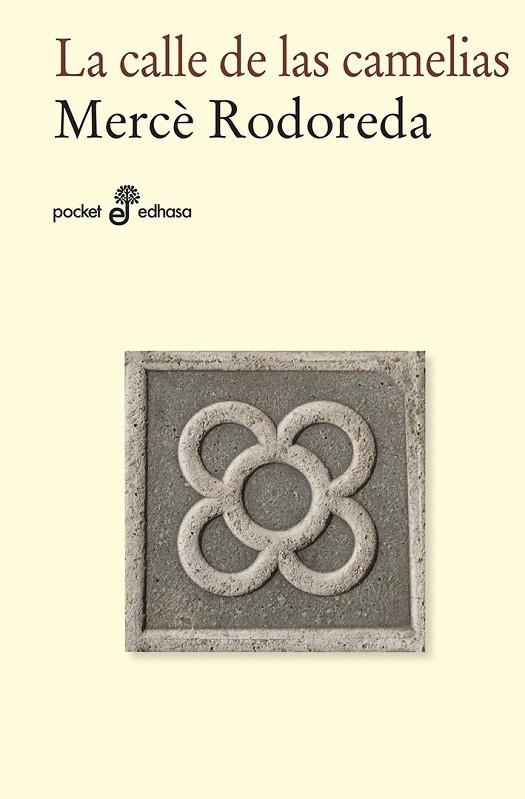 La calle de las camelias
Mercè Rodoreda

pocket edhasa